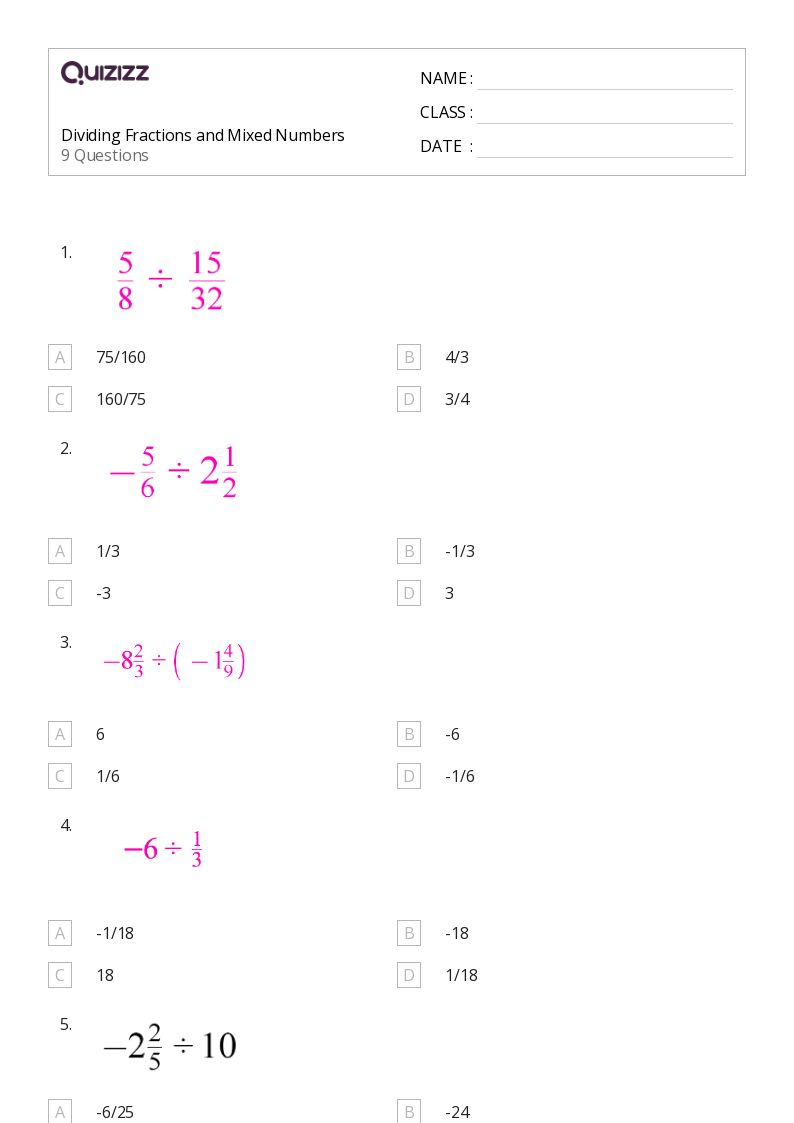 QUIZIZZ

Dividing Fractions and Mixed Numbers
9 Questions

NAME :
CLASS :
DATE :

1. $\frac{5}{8} \div \frac{15}{32}$

A 75/160
B 4/3
C 160/75
D 3/4

2. $-\frac{5}{6} \div 2\frac{1}{2}$

A 1/3
B -1/3
C -3
D 3

3. $-8\frac{2}{3} \div \left(-1\frac{4}{9}\right)$

A 6
B -6
C 1/6
D -1/6

4. $-6 \div \frac{1}{3}$

A -1/18
B -18
C 18
D 1/18

5. $-2\frac{2}{5} \div 10$

A -6/25
B -24